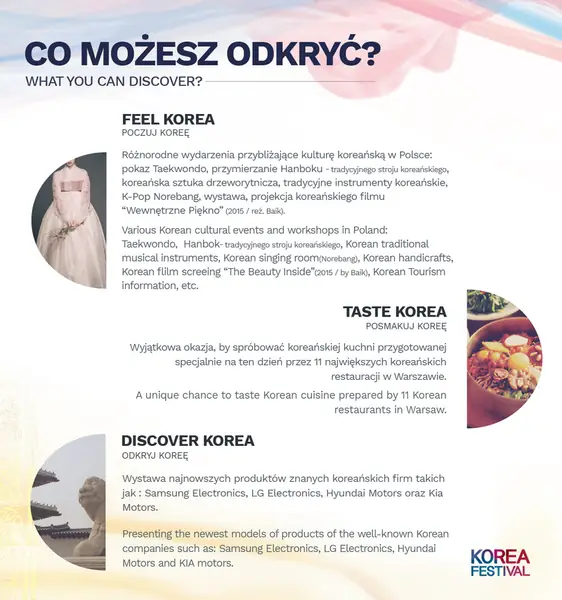 CO MOŻESZ ODKRYĆ?
WHAT YOU CAN DISCOVER?

FEEL KOREA
POCZUJ KOREĘ

Różnorodne wydarzenia przybliżające kulturę koreańską w Polsce: pokaz Taekwondo, przymierzanie Hanboku - tradycyjnego stroju koreańskiego, koreańska sztuka drzeworytnicza, tradycyjne instrumenty koreańskie, K-Pop Norebang, wystawa, projekcja koreańskiego filmu "Wewnętrzne Piękno" (2015 / reż. Baik).

Various Korean cultural events and workshops in Poland: Taekwondo, Hanbok- tradycyjnego stroju koreańskiego, Korean traditional musical instruments, Korean singing room(Norebang), Korean handicrafts, Korean flim screeing "The Beauty Inside"(2015 / by Baik), Korean Tourism information, etc.

TASTE KOREA
POSMAKUJ KOREĘ

Wyjątkowa okazja, by spróbować koreańskiej kuchni przygotowanej specjalnie na ten dzień przez 11 największych koreańskich restauracji w Warszawie.

A unique chance to taste Korean cuisine prepared by 11 Korean restaurants in Warsaw.

DISCOVER KOREA
ODKRYJ KOREĘ

Wystawa najnowszych produktów znanych koreańskich firm takich jak : Samsung Electronics, LG Electronics, Hyundai Motors oraz Kia Motors.

Presenting the newest models of products of the well-known Korean companies such as: Samsung Electronics, LG Electronics, Hyundai Motors and KIA motors.

KOREA FESTIVAL